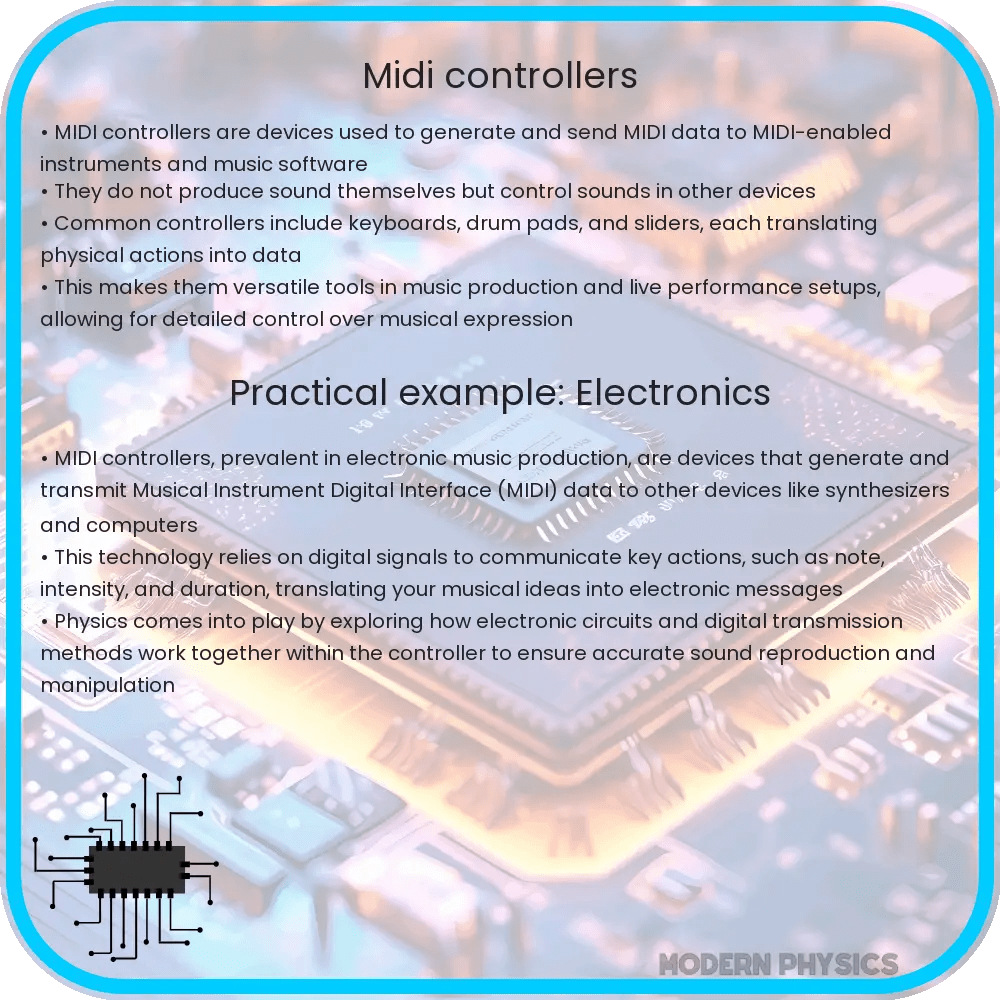 Midi controllers

• MIDI controllers are devices used to generate and send MIDI data to MIDI-enabled instruments and music software
• They do not produce sound themselves but control sounds in other devices
• Common controllers include keyboards, drum pads, and sliders, each translating physical actions into data
• This makes them versatile tools in music production and live performance setups, allowing for detailed control over musical expression

Practical example: Electronics

• MIDI controllers, prevalent in electronic music production, are devices that generate and transmit Musical Instrument Digital Interface (MIDI) data to other devices like synthesizers and computers
• This technology relies on digital signals to communicate key actions, such as note, intensity, and duration, translating your musical ideas into electronic messages
• Physics comes into play by exploring how electronic circuits and digital transmission methods work together within the controller to ensure accurate sound reproduction and manipulation

MODERN PHYSICS